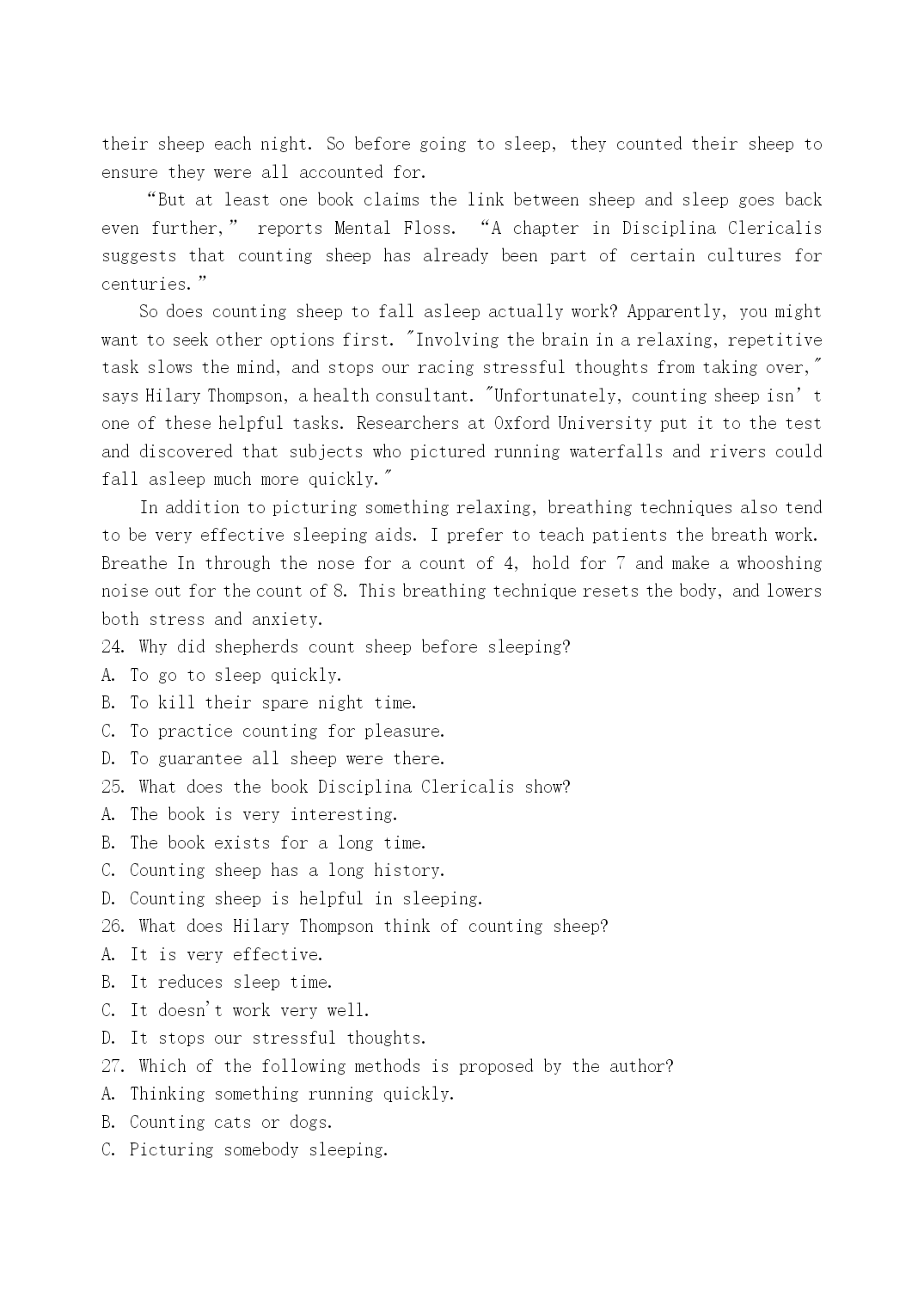 their sheep each night. So before going to sleep, they counted their sheep to ensure they were all accounted for.

“But at least one book claims the link between sheep and sleep goes back even further,” reports Mental Floss. “A chapter in Disciplina Clericalis suggests that counting sheep has already been part of certain cultures for centuries.”

So does counting sheep to fall asleep actually work? Apparently, you might want to seek other options first. "Involving the brain in a relaxing, repetitive task slows the mind, and stops our racing stressful thoughts from taking over," says Hilary Thompson, a health consultant. "Unfortunately, counting sheep isn’t one of these helpful tasks. Researchers at Oxford University put it to the test and discovered that subjects who pictured running waterfalls and rivers could fall asleep much more quickly."

In addition to picturing something relaxing, breathing techniques also tend to be very effective sleeping aids. I prefer to teach patients the breath work. Breathe In through the nose for a count of 4, hold for 7 and make a whooshing noise out for the count of 8. This breathing technique resets the body, and lowers both stress and anxiety.

24. Why did shepherds count sheep before sleeping?
A. To go to sleep quickly.
B. To kill their spare night time.
C. To practice counting for pleasure.
D. To guarantee all sheep were there.
25. What does the book Disciplina Clericalis show?
A. The book is very interesting.
B. The book exists for a long time.
C. Counting sheep has a long history.
D. Counting sheep is helpful in sleeping.
26. What does Hilary Thompson think of counting sheep?
A. It is very effective.
B. It reduces sleep time.
C. It doesn't work very well.
D. It stops our stressful thoughts.
27. Which of the following methods is proposed by the author?
A. Thinking something running quickly.
B. Counting cats or dogs.
C. Picturing somebody sleeping.